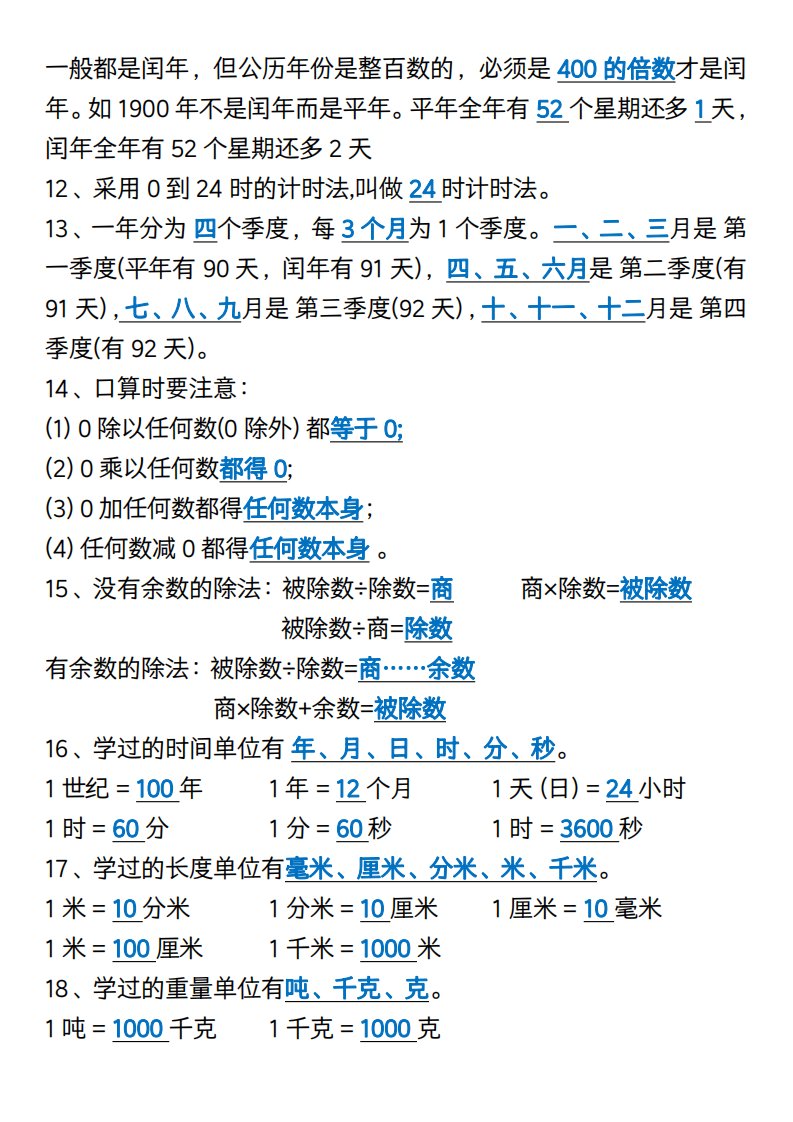 一般都是闰年，但公历年份是整百数的，必须是 400 的倍数才是闰年。如 1900 年不是闰年而是平年。平年全年有 52 个星期还多 1 天，闰年全年有 52 个星期还多 2 天

12、采用 0 到 24 时的计时法,叫做 24 时计时法。

13、一年分为 四个季度，每 3 个月为 1 个季度。一、二、三月是 第一季度(平年有 90 天，闰年有 91 天)，四、五、六月是 第二季度(有 91 天)，七、八、九月是 第三季度(92 天)，十、十一、十二月是 第四季度(有 92 天)。

14、口算时要注意：

(1) 0 除以任何数(0 除外) 都等于 0;

(2) 0 乘以任何数都得 0;

(3) 0 加任何数都得任何数本身；

(4) 任何数减 0 都得任何数本身 。

15、没有余数的除法：被除数÷除数=商　　商×除数=被除数

被除数÷商=除数

有余数的除法：被除数÷除数=商……余数

商×除数+余数=被除数

16、学过的时间单位有 年、月、日、时、分、秒。

1 世纪 = 100 年　　1 年 = 12 个月　　1 天 (日) = 24 小时

1 时 = 60 分　　1 分 = 60 秒　　1 时 = 3600 秒

17、学过的长度单位有毫米、厘米、分米、米、千米。

1 米 = 10 分米　　1 分米 = 10 厘米　　1 厘米 = 10 毫米

1 米 = 100 厘米　　1 千米 = 1000 米

18、学过的重量单位有吨、千克、克。

1 吨 = 1000 千克　　1 千克 = 1000 克